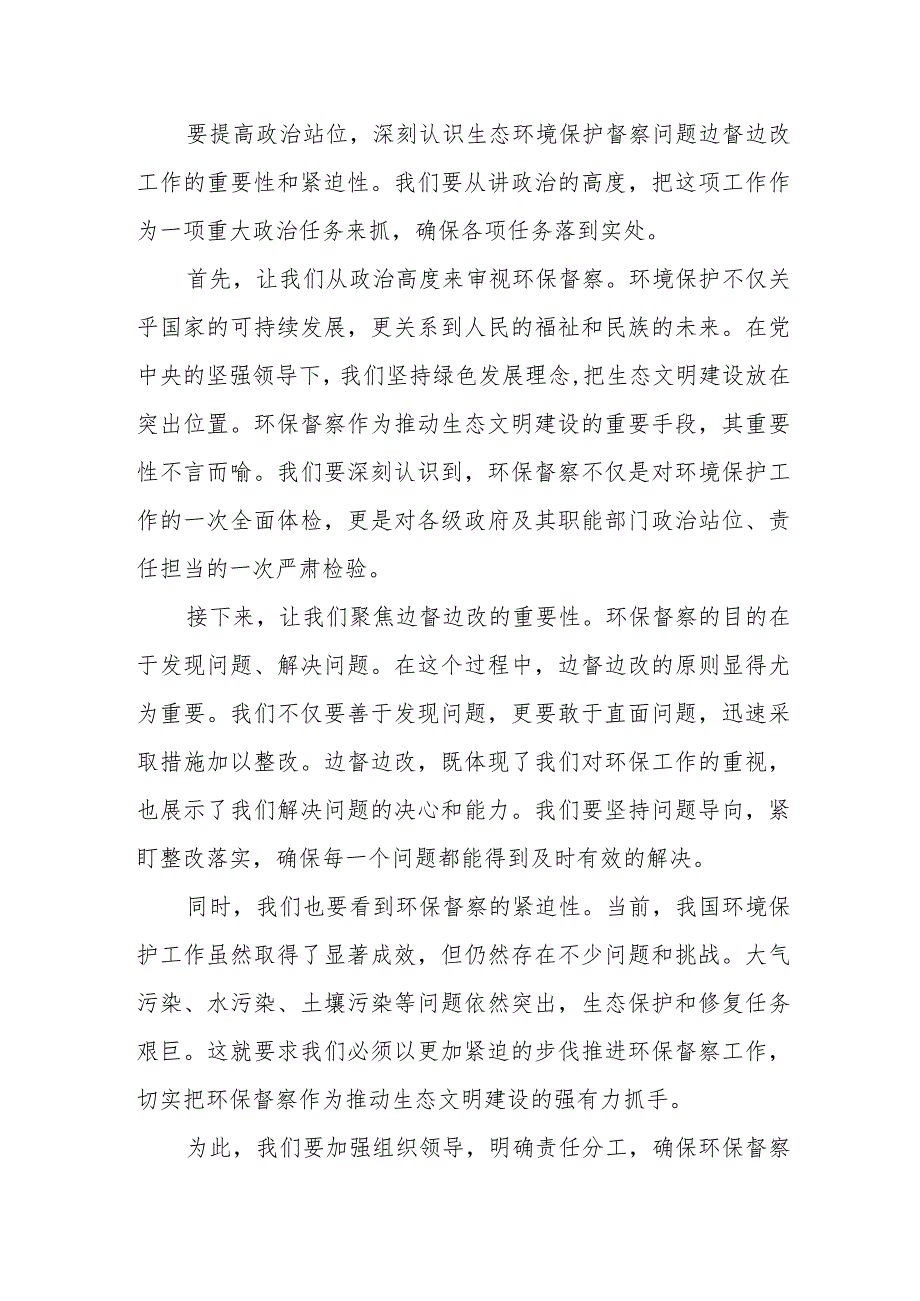 要提高政治站位，深刻认识生态环境保护督察问题边督边改工作的重要性和紧迫性。我们要从讲政治的高度，把这项工作作为一项重大政治任务来抓，确保各项任务落到实处。

首先，让我们从政治高度来审视环保督察。环境保护不仅关乎国家的可持续发展，更关系到人民的福祉和民族的未来。在党中央的坚强领导下，我们坚持绿色发展理念，把生态文明建设放在突出位置。环保督察作为推动生态文明建设的重要手段，其重要性不言而喻。我们要深刻认识到，环保督察不仅是对环境保护工作的一次全面体检，更是对各级政府及其职能部门政治站位、责任担当的一次严肃检验。

接下来，让我们聚焦边督边改的重要性。环保督察的目的在于发现问题、解决问题。在这个过程中，边督边改的原则显得尤为重要。我们不仅要善于发现问题，更要敢于直面问题，迅速采取措施加以整改。边督边改，既体现了我们对环保工作的重视，也展示了我们解决问题的决心和能力。我们要坚持问题导向，紧盯整改落实，确保每一个问题都能得到及时有效的解决。

同时，我们也要看到环保督察的紧迫性。当前，我国环境保护工作虽然取得了显著成效，但仍然存在不少问题和挑战。大气污染、水污染、土壤污染等问题依然突出，生态保护和修复任务艰巨。这就要求我们必须以更加紧迫的步伐推进环保督察工作，切实把环保督察作为推动生态文明建设的强有力抓手。

为此，我们要加强组织领导，明确责任分工，确保环保督察